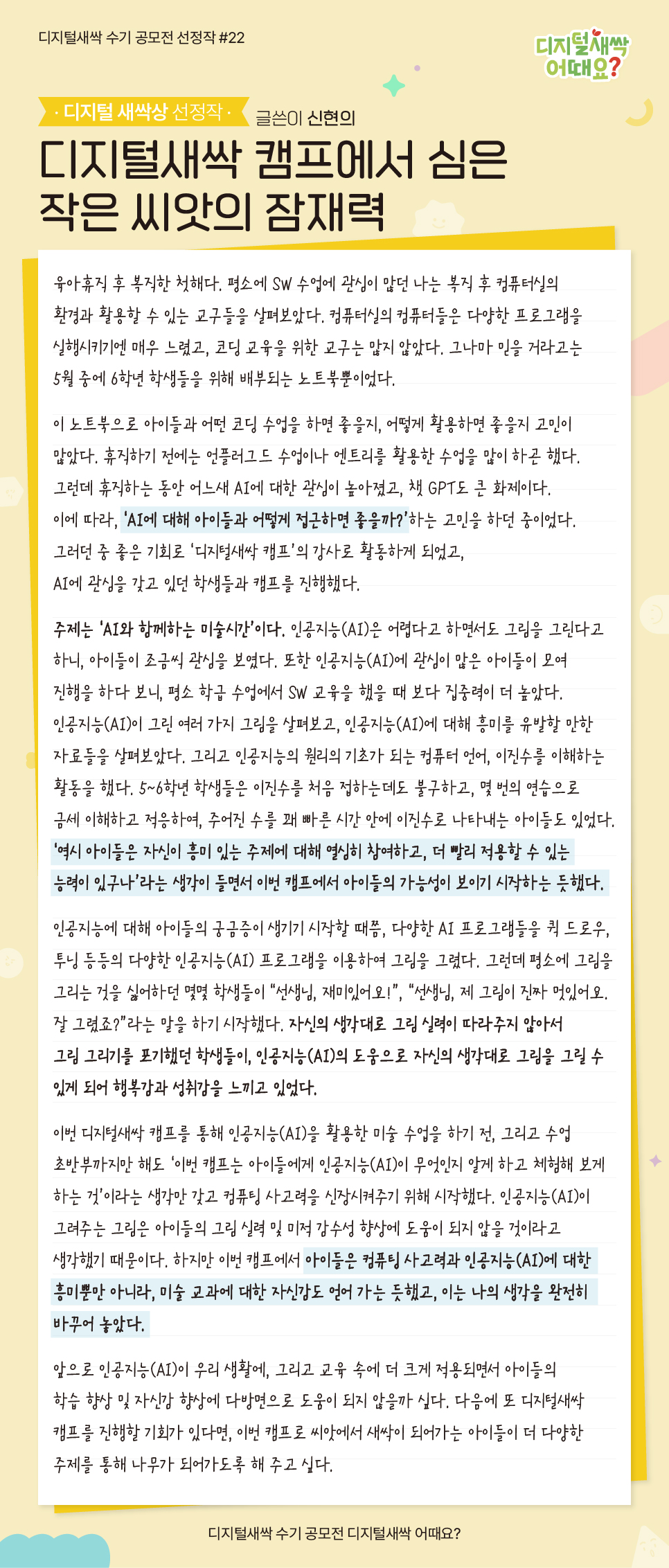 디지털새싹 수기 공모전 선정작 #22

디지털새싹 어때요?

· 디지털 새싹상 선정작 ·

글쓴이 신현의

디지털새싹 캠프에서 심은 작은 씨앗의 잠재력

육아휴직 후 복직한 첫해다. 평소에 SW 수업에 관심이 많던 나는 복직 후 컴퓨터실의 환경과 활용할 수 있는 교구들을 살펴보았다. 컴퓨터실의 컴퓨터들은 다양한 프로그램을 실행시키기엔 매우 느렸고, 코딩 교육을 위한 교구는 많지 않았다. 그나마 믿을 거라고는 5월 중에 6학년 학생들을 위해 배부되는 노트북뿐이었다.

이 노트북으로 아이들과 어떤 코딩 수업을 하면 좋을지, 어떻게 활용하면 좋을지 고민이 많았다. 휴직하기 전에는 언플러그드 수업이나 엔트리를 활용한 수업을 많이 하곤 했다. 그런데 휴직하는 동안 어느새 AI에 대한 관심이 높아졌고, 챗 GPT도 큰 화제이다. 이에 따라, 'AI에 대해 아이들과 어떻게 접근하면 좋을까?'하는 고민을 하던 중이었다. 그러던 중 좋은 기회로 '디지털새싹 캠프'의 강사로 활동하게 되었고, AI에 관심을 갖고 있던 학생들과 캠프를 진행했다.

주제는 'AI와 함께하는 미술시간'이다. 인공지능(AI)은 어렵다고 하면서도 그림을 그린다고 하니, 아이들이 조금씩 관심을 보였다. 또한 인공지능(AI)에 관심이 많은 아이들이 모여 진행을 하다 보니, 평소 학급 수업에서 SW 교육을 했을 때 보다 집중력이 더 높았다. 인공지능(AI)이 그린 여러 가지 그림을 살펴보고, 인공지능(AI)에 대해 흥미를 유발할 만한 자료들을 살펴보았다. 그리고 인공지능의 원리의 기초가 되는 컴퓨터 언어, 이진수를 이해하는 활동을 했다. 5~6학년 학생들은 이진수를 처음 접하는데도 불구하고, 몇 번의 연습으로 금세 이해하고 적응하여, 주어진 수를 꽤 빠른 시간 안에 이진수로 나타내는 아이들도 있었다. '역시 아이들은 자신이 흥미 있는 주제에 대해 열심히 참여하고, 더 빨리 적응할 수 있는 능력이 있구나'라는 생각이 들면서 이번 캠프에서 아이들의 가능성이 보이기 시작하는 듯했다.

인공지능에 대해 아이들의 궁금증이 생기기 시작할 때쯤, 다양한 AI 프로그램들을 퀵 드로우, 투닝 등등의 다양한 인공지능(AI) 프로그램을 이용하여 그림을 그렸다. 그런데 평소에 그림을 그리는 것을 싫어하던 몇몇 학생들이 "선생님, 재미있어요!", "선생님, 제 그림이 진짜 멋있어요. 잘 그렸죠?"라는 말을 하기 시작했다. 자신의 생각대로 그림 실력이 따라주지 않아서 그림 그리기를 포기했던 학생들이, 인공지능(AI)의 도움으로 자신의 생각대로 그림을 그릴 수 있게 되어 행복감과 성취감을 느끼고 있었다.

이번 디지털새싹 캠프를 통해 인공지능(AI)을 활용한 미술 수업을 하기 전, 그리고 수업 초반부까지만 해도 '이번 캠프는 아이들에게 인공지능(AI)이 무엇인지 알게 하고 체험해 보게 하는 것'이라는 생각만 갖고 컴퓨팅 사고력을 신장시켜주기 위해 시작했다. 인공지능(AI)이 그려주는 그림은 아이들의 그림 실력 및 미적 감수성 향상에 도움이 되지 않을 것이라고 생각했기 때문이다. 하지만 이번 캠프에서 아이들은 컴퓨팅 사고력과 인공지능(AI)에 대한 흥미뿐만 아니라, 미술 교과에 대한 자신감도 얻어 가는 듯했고, 이는 나의 생각을 완전히 바꾸어 놓았다.

앞으로 인공지능(AI)이 우리 생활에, 그리고 교육 속에 더 크게 적용되면서 아이들의 학습 향상 및 자신감 향상에 다방면으로 도움이 되지 않을까 싶다. 다음에 또 디지털새싹 캠프를 진행할 기회가 있다면, 이번 캠프로 씨앗에서 새싹이 되어가는 아이들이 더 다양한 주제를 통해 나무가 되어가도록 해 주고 싶다.

디지털새싹 수기 공모전 디지털새싹 어때요?